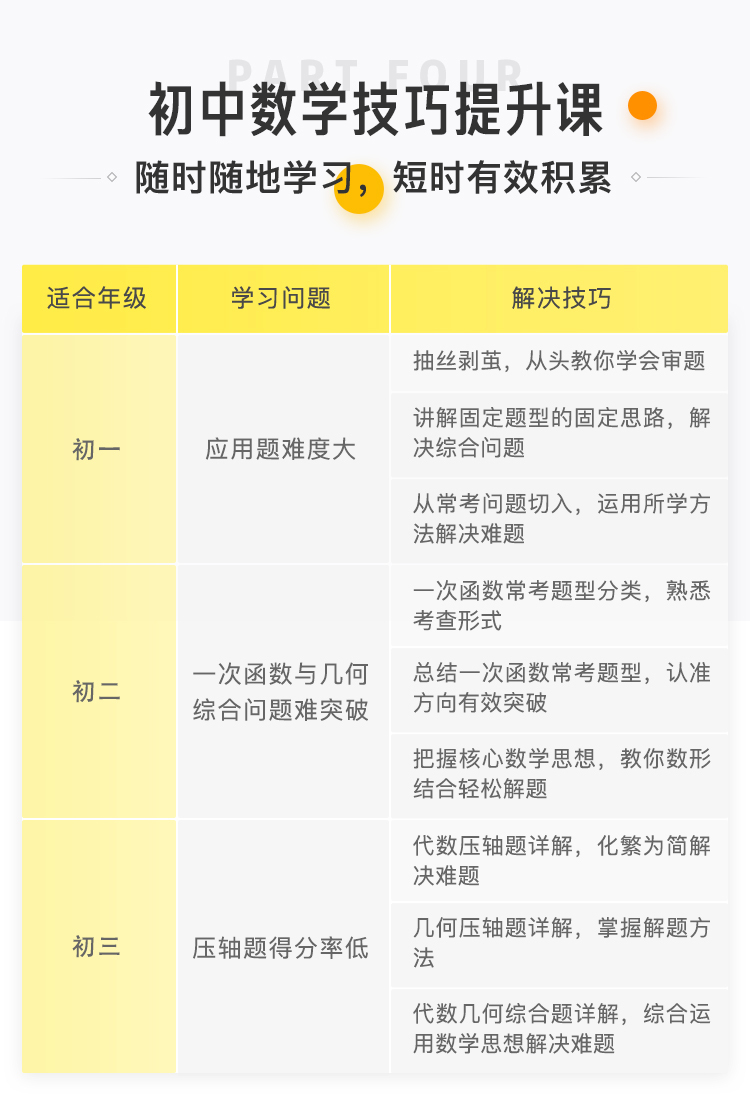 PART FOUR

初中数学技巧提升课

随时随地学习，短时有效积累

| 适合年级 | 学习问题 | 解决技巧 |
|---|---|---|
| 初一 | 应用题难度大 | 抽丝剥茧，从头教你学会审题 |
| | | 讲解固定题型的固定思路，解决综合问题 |
| | | 从常考问题切入，运用所学方法解决难题 |
| 初二 | 一次函数与几何综合问题难突破 | 一次函数常考题型分类，熟悉考查形式 |
| | | 总结一次函数常考题型，认准方向有效突破 |
| | | 把握核心数学思想，教你数形结合轻松解题 |
| 初三 | 压轴题得分率低 | 代数压轴题详解，化繁为简解决难题 |
| | | 几何压轴题详解，掌握解题方法 |
| | | 代数几何综合题详解，综合运用数学思想解决难题 |